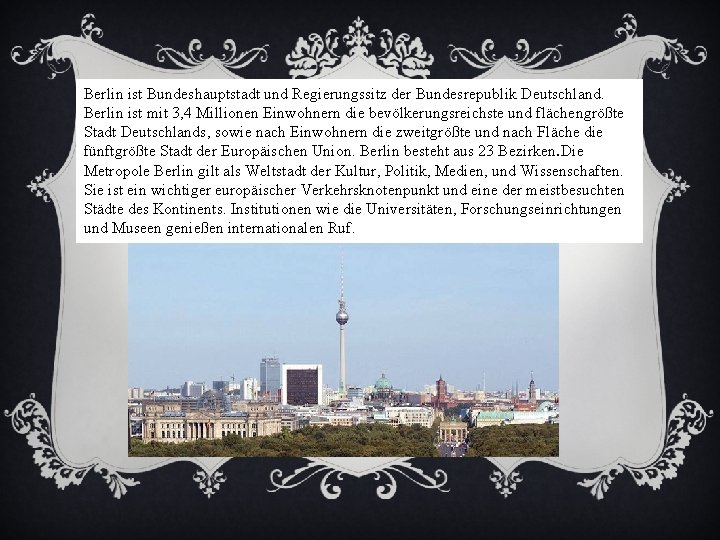 Berlin ist Bundeshauptstadt und Regierungssitz der Bundesrepublik Deutschland. Berlin ist mit 3,4 Millionen Einwohnern die bevölkerungsreichste und flächengrößte Stadt Deutschlands, sowie nach Einwohnern die zweitgrößte und nach Fläche die fünftgrößte Stadt der Europäischen Union. Berlin besteht aus 23 Bezirken.Die Metropole Berlin gilt als Weltstadt der Kultur, Politik, Medien, und Wissenschaften. Sie ist ein wichtiger europäischer Verkehrsknotenpunkt und eine der meistbesuchten Städte des Kontinents. Institutionen wie die Universitäten, Forschungseinrichtungen und Museen genießen internationalen Ruf.